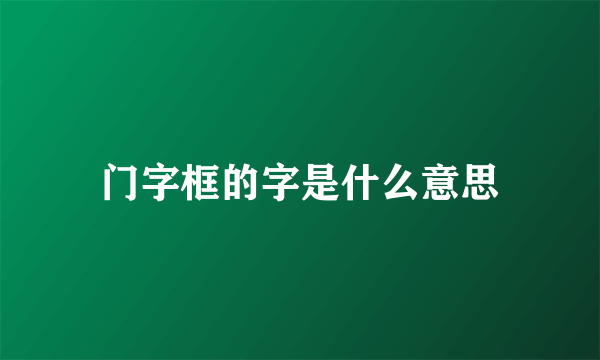 门字框的字是什么意思